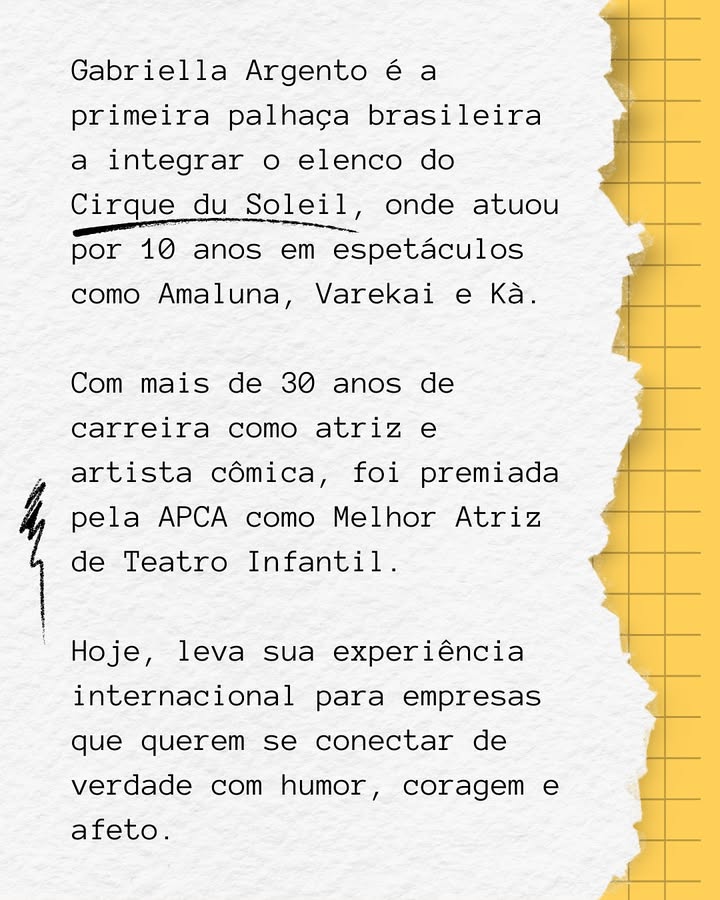 Gabriella Argento é a primeira palhaça brasileira a integrar o elenco do Cirque du Soleil, onde atuou por 10 anos em espetáculos como Amaluna, Varekai e Kà.

Com mais de 30 anos de carreira como atriz e artista cômica, foi premiada pela APCA como Melhor Atriz de Teatro Infantil.

Hoje, leva sua experiência internacional para empresas que querem se conectar de verdade com humor, coragem e afeto.